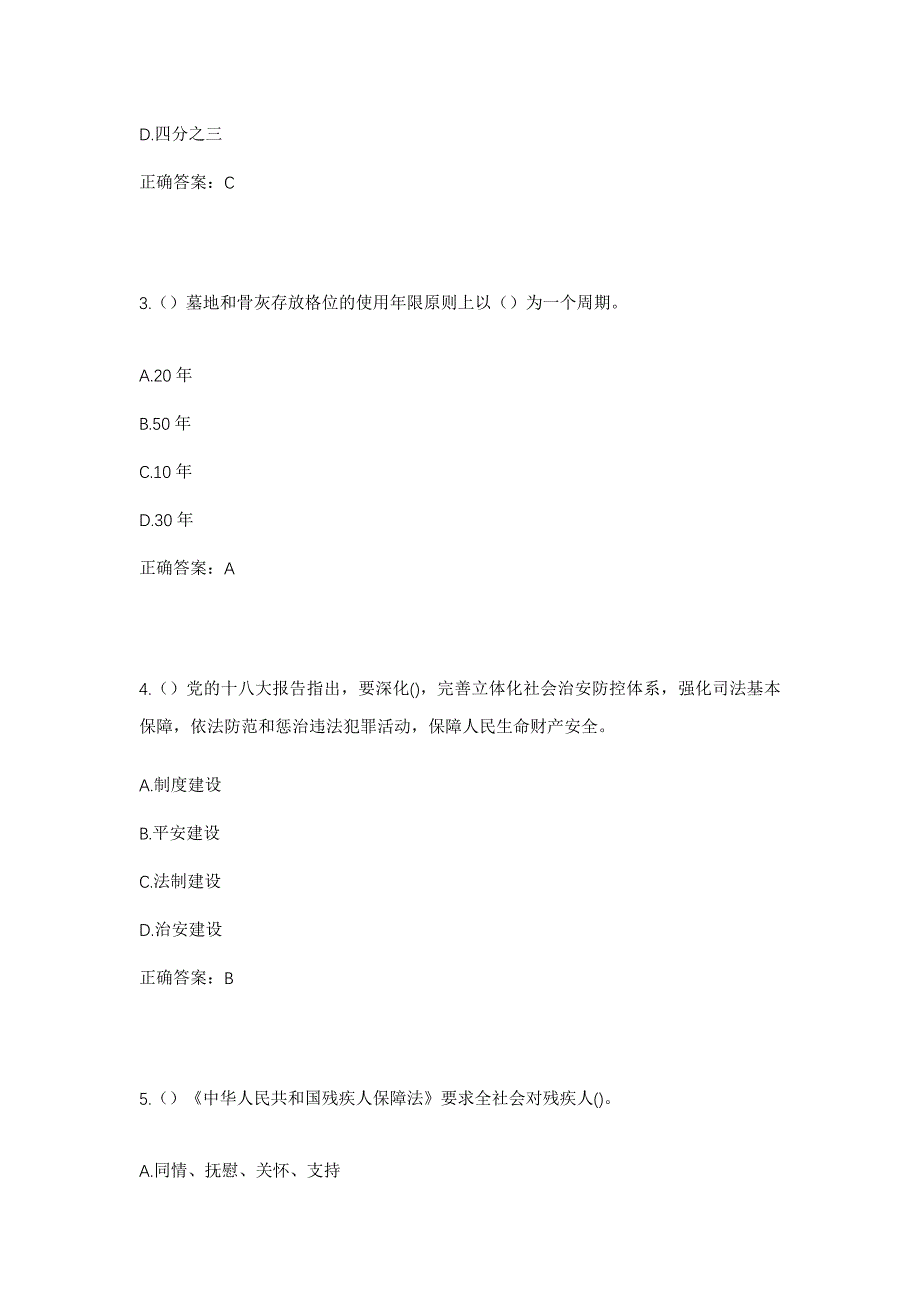 D.四分之三

正确答案：C

3.（）墓地和骨灰存放格位的使用年限原则上以（）为一个周期。

A.20 年

B.50 年

C.10 年

D.30 年

正确答案：A

4.（）党的十八大报告指出，要深化()，完善立体化社会治安防控体系，强化司法基本保障，依法防范和惩治违法犯罪活动，保障人民生命财产安全。

A.制度建设

B.平安建设

C.法制建设

D.治安建设

正确答案：B

5.（）《中华人民共和国残疾人保障法》要求全社会对残疾人()。

A.同情、抚慰、关怀、支持